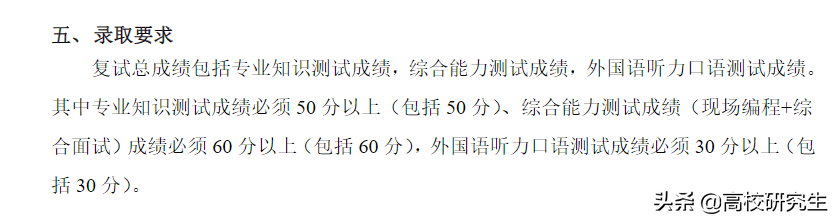 五、录取要求

复试总成绩包括专业知识测试成绩，综合能力测试成绩，外国语听力口语测试成绩。其中专业知识测试成绩必须 50 分以上（包括 50 分）、综合能力测试成绩（现场编程+综合面试）成绩必须 60 分以上（包括 60 分），外国语听力口语测试成绩必须 30 分以上（包括 30 分）。

头条 @高校研究生